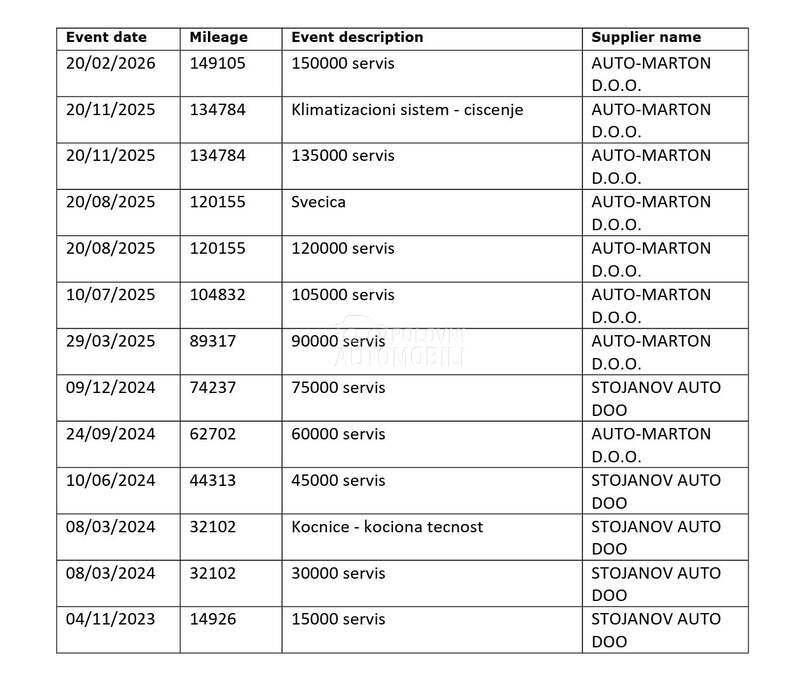 | Event date | Mileage | Event description | Supplier name |
|---|---|---|---|
| 20/02/2026 | 149105 | 150000 servis | AUTO-MARTON D.O.O. |
| 20/11/2025 | 134784 | Klimatizacioni sistem - ciscenje | AUTO-MARTON D.O.O. |
| 20/11/2025 | 134784 | 135000 servis | AUTO-MARTON D.O.O. |
| 20/08/2025 | 120155 | Svecica | AUTO-MARTON D.O.O. |
| 20/08/2025 | 120155 | 120000 servis | AUTO-MARTON D.O.O. |
| 10/07/2025 | 104832 | 105000 servis | AUTO-MARTON D.O.O. |
| 29/03/2025 | 89317 | 90000 servis | AUTO-MARTON D.O.O. |
| 09/12/2024 | 74237 | 75000 servis | STOJANOV AUTO DOO |
| 24/09/2024 | 62702 | 60000 servis | AUTO-MARTON D.O.O. |
| 10/06/2024 | 44313 | 45000 servis | STOJANOV AUTO DOO |
| 08/03/2024 | 32102 | Kocnice - kociona tecnost | STOJANOV AUTO DOO |
| 08/03/2024 | 32102 | 30000 servis | STOJANOV AUTO DOO |
| 04/11/2023 | 14926 | 15000 servis | STOJANOV AUTO DOO |

POLOVNI AUTOMOBILI